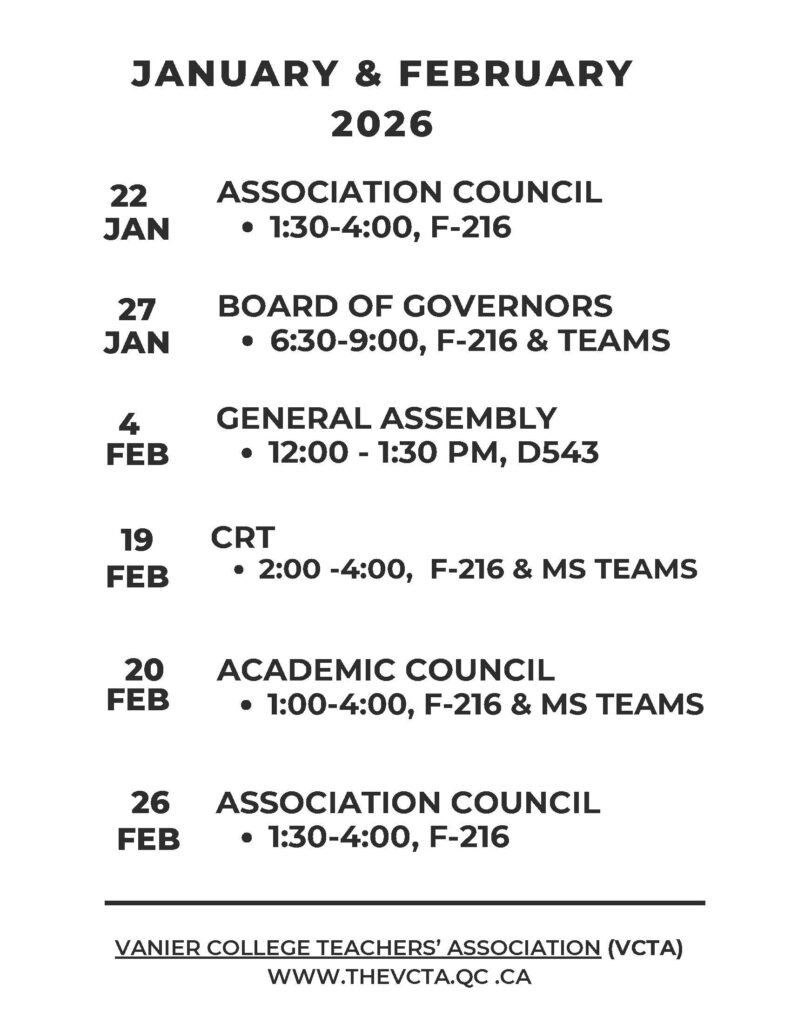 JANUARY & FEBRUARY
2026

22
JAN

ASSOCIATION COUNCIL
• 1:30-4:00, F-216

27
JAN

BOARD OF GOVERNORS
• 6:30-9:00, F-216 & TEAMS

4
FEB

GENERAL ASSEMBLY
• 12:00 - 1:30 PM, D543

19
FEB

CRT
• 2:00 -4:00, F-216 & MS TEAMS

20
FEB

ACADEMIC COUNCIL
• 1:00-4:00, F-216 & MS TEAMS

26
FEB

ASSOCIATION COUNCIL
• 1:30-4:00, F-216

VANIER COLLEGE TEACHERS' ASSOCIATION (VCTA)
WWW.THEVCTA.QC .CA